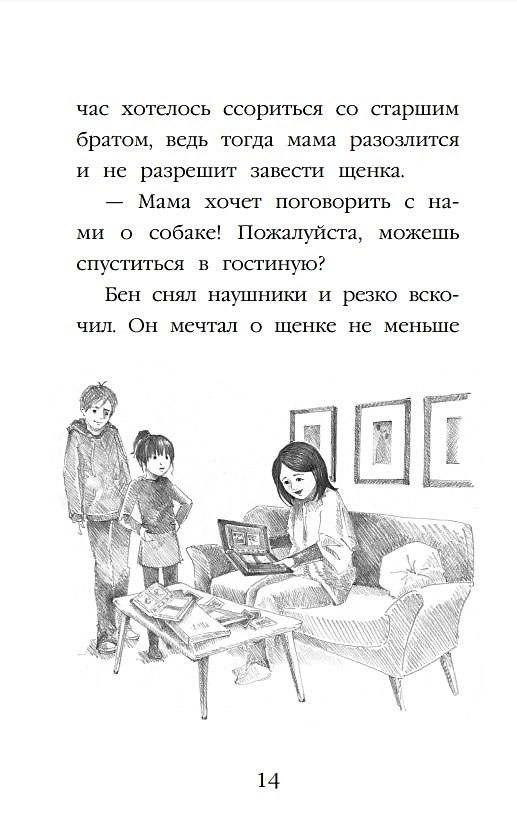 час хотелось ссориться со старшим братом, ведь тогда мама разозлится и не разрешит завести щенка.

— Мама хочет поговорить с нами о собаке! Пожалуйста, можешь спуститься в гостиную?

Бен снял наушники и резко вскочил. Он мечтал о щенке не меньше

14